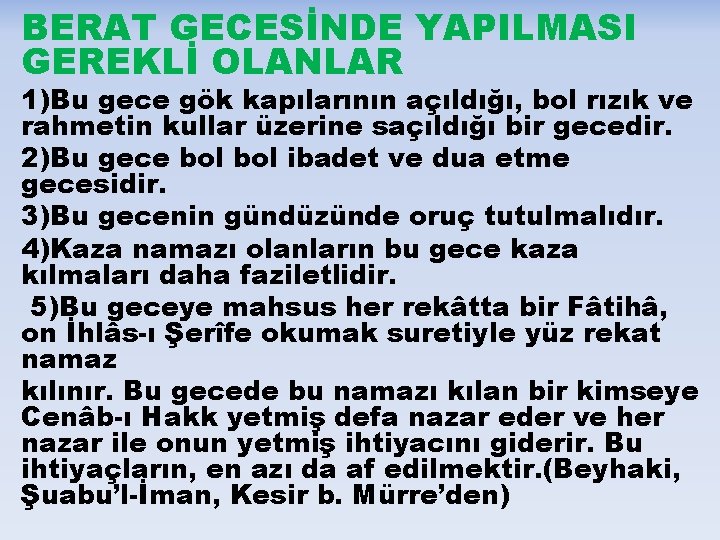 BERAT GECESİNDE YAPILMASI GEREKLİ OLANLAR

1)Bu gece gök kapılarının açıldığı, bol rızık ve rahmetin kullar üzerine saçıldığı bir gecedir.

2)Bu gece bol bol ibadet ve dua etme gecesidir.

3)Bu gecenin gündüzünde oruç tutulmalıdır.

4)Kaza namazı olanların bu gece kaza kılmaları daha faziletlidir.

5)Bu geceye mahsus her rekâtta bir Fâtihâ, on İhlâs-ı Şerîfe okumak suretiyle yüz rekat namaz

kılınır. Bu gecede bu namazı kılan bir kimseye Cenâb-ı Hakk yetmiş defa nazar eder ve her nazar ile onun yetmiş ihtiyacını giderir. Bu ihtiyaçların, en azı da af edilmektir.(Beyhaki, Şuabu'l-İman, Kesir b. Mürre'den)